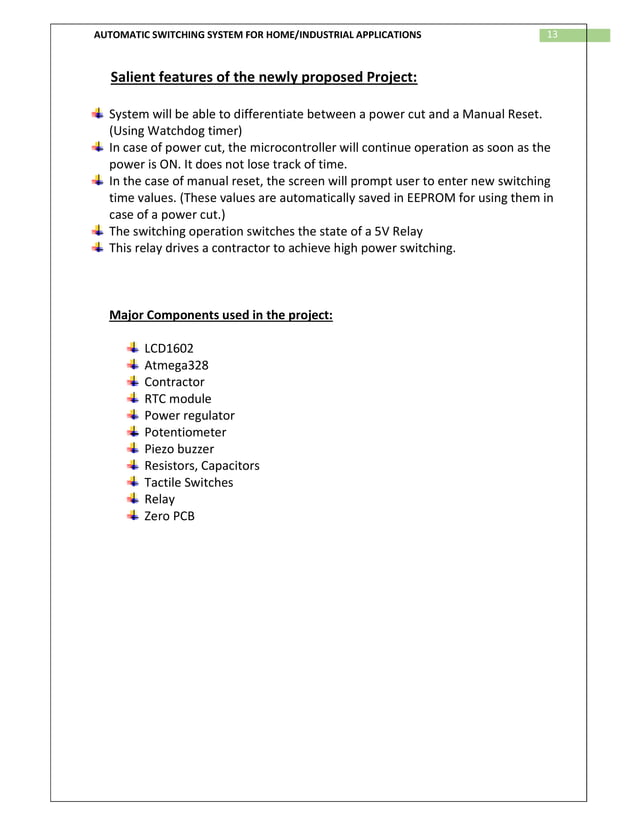 AUTOMATIC SWITCHING SYSTEM FOR HOME/INDUSTRIAL APPLICATIONS 13

Salient features of the newly proposed Project:

System will be able to differentiate between a power cut and a Manual Reset. (Using Watchdog timer)
In case of power cut, the microcontroller will continue operation as soon as the power is ON. It does not lose track of time.
In the case of manual reset, the screen will prompt user to enter new switching time values. (These values are automatically saved in EEPROM for using them in case of a power cut.)
The switching operation switches the state of a 5V Relay
This relay drives a contractor to achieve high power switching.

Major Components used in the project:

LCD1602
Atmega328
Contractor
RTC module
Power regulator
Potentiometer
Piezo buzzer
Resistors, Capacitors
Tactile Switches
Relay
Zero PCB